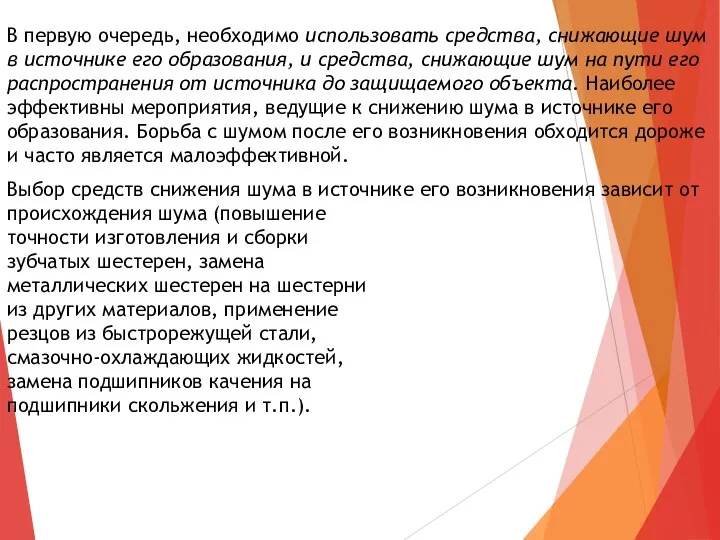 В первую очередь, необходимо использовать средства, снижающие шум в источнике его образования, и средства, снижающие шум на пути его распространения от источника до защищаемого объекта. Наиболее эффективны мероприятия, ведущие к снижению шума в источнике его образования. Борьба с шумом после его возникновения обходится дороже и часто является малоэффективной.

Выбор средств снижения шума в источнике его возникновения зависит от происхождения шума (повышение точности изготовления и сборки зубчатых шестерен, замена металлических шестерен на шестерни из других материалов, применение резцов из быстрорежущей стали, смазочно-охлаждающих жидкостей, замена подшипников качения на подшипники скольжения и т.п.).